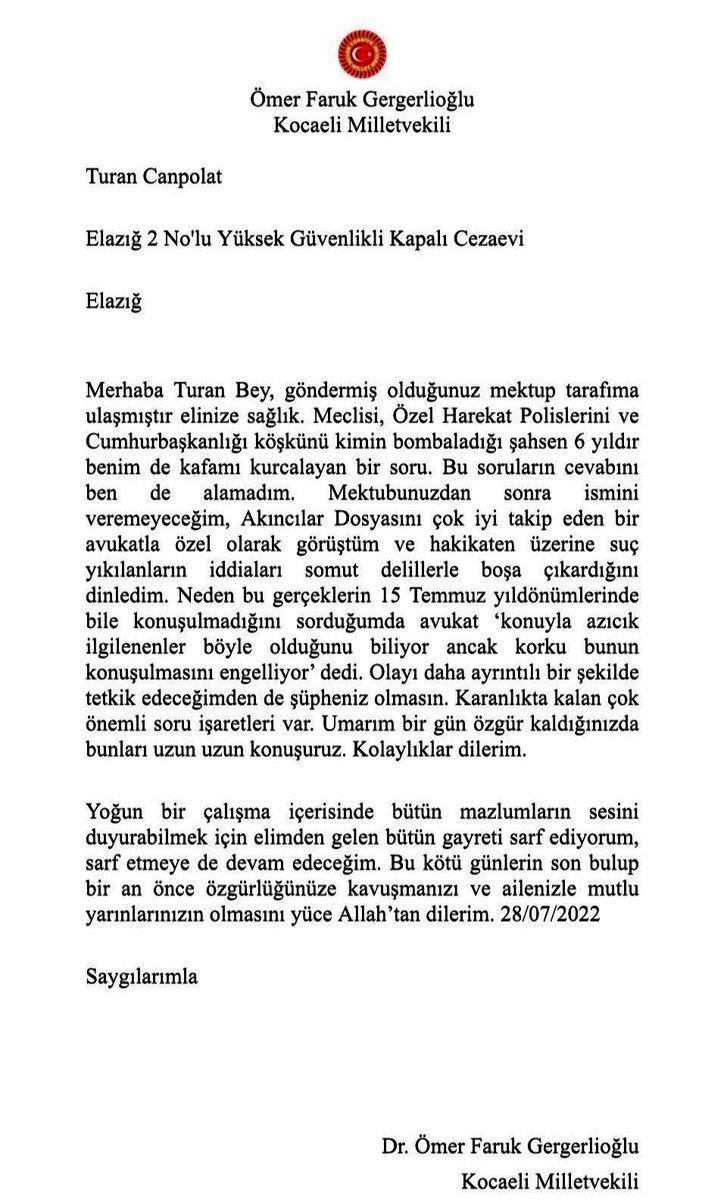 Ömer Faruk Gergerlioğlu
Kocaeli Milletvekili

Turan Canpolat

Elazığ 2 No'lu Yüksek Güvenlikli Kapalı Cezaevi

Elazığ

Merhaba Turan Bey, göndermiş olduğunuz mektup tarafıma ulaşmıştır elinize sağlık. Meclisi, Özel Harekat Polislerini ve Cumhurbaşkanlığı köşkünü kimin bombaladığı şahsen 6 yıldır benim de kafamı kurcalayan bir soru. Bu soruların cevabını ben de alamadım. Mektubunuzdan sonra ismini veremeyeceğim, Akıncılar Dosyasını çok iyi takip eden bir avukatla özel olarak görüştüm ve hakikaten üzerine suç yıkılanların iddiaları somut delillerle boşa çıkardığını dinledim. Neden bu gerçeklerin 15 Temmuz yıldönümlerinde bile konuşulmadığını sorduğumda avukat 'konuyla azıcık ilgilenenler böyle olduğunu biliyor ancak korku bunun konuşulmasını engelliyor' dedi. Olayı daha ayrıntılı bir şekilde tetkik edeceğimden de şüpheniz olmasın. Karanlıkta kalan çok önemli soru işaretleri var. Umarım bir gün özgür kaldığınızda bunları uzun uzun konuşuruz. Kolaylıklar dilerim.

Yoğun bir çalışma içerisinde bütün mazlumların sesini duyurabilmek için elimden gelen bütün gayreti sarf ediyorum, sarf etmeye de devam edeceğim. Bu kötü günlerin son bulup bir an önce özgürlüğünüze kavuşmanızı ve ailenizle mutlu yarınlarınızın olmasını yüce Allah'tan dilerim. 28/07/2022

Saygılarımla

Dr. Ömer Faruk Gergerlioğlu
Kocaeli Milletvekili